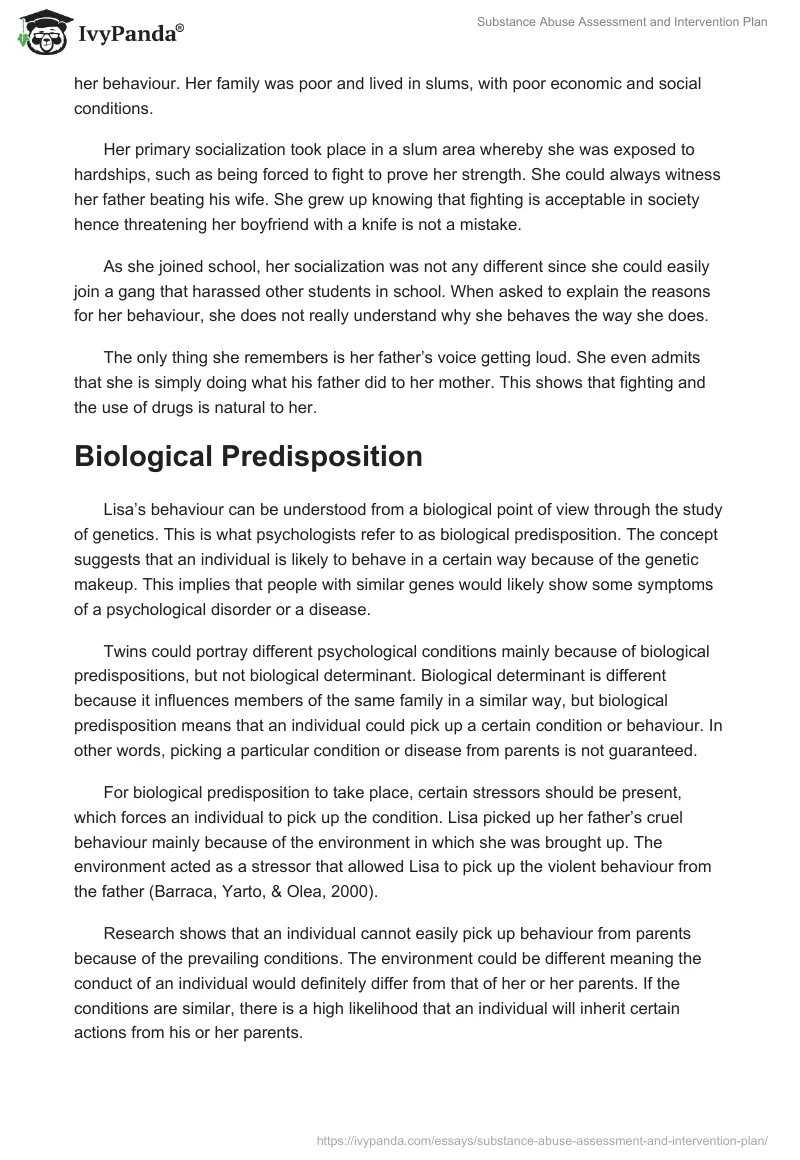 IvyPanda®

Substance Abuse Assessment and Intervention Plan

her behaviour. Her family was poor and lived in slums, with poor economic and social conditions.

Her primary socialization took place in a slum area whereby she was exposed to hardships, such as being forced to fight to prove her strength. She could always witness her father beating his wife. She grew up knowing that fighting is acceptable in society hence threatening her boyfriend with a knife is not a mistake.

As she joined school, her socialization was not any different since she could easily join a gang that harassed other students in school. When asked to explain the reasons for her behaviour, she does not really understand why she behaves the way she does.

The only thing she remembers is her father's voice getting loud. She even admits that she is simply doing what his father did to her mother. This shows that fighting and the use of drugs is natural to her.

Biological Predisposition

Lisa's behaviour can be understood from a biological point of view through the study of genetics. This is what psychologists refer to as biological predisposition. The concept suggests that an individual is likely to behave in a certain way because of the genetic makeup. This implies that people with similar genes would likely show some symptoms of a psychological disorder or a disease.

Twins could portray different psychological conditions mainly because of biological predispositions, but not biological determinant. Biological determinant is different because it influences members of the same family in a similar way, but biological predisposition means that an individual could pick up a certain condition or behaviour. In other words, picking a particular condition or disease from parents is not guaranteed.

For biological predisposition to take place, certain stressors should be present, which forces an individual to pick up the condition. Lisa picked up her father's cruel behaviour mainly because of the environment in which she was brought up. The environment acted as a stressor that allowed Lisa to pick up the violent behaviour from the father (Barraca, Yarto, & Olea, 2000).

Research shows that an individual cannot easily pick up behaviour from parents because of the prevailing conditions. The environment could be different meaning the conduct of an individual would definitely differ from that of her or her parents. If the conditions are similar, there is a high likelihood that an individual will inherit certain actions from his or her parents.

https://ivypanda.com/essays/substance-abuse-assessment-and-intervention-plan/